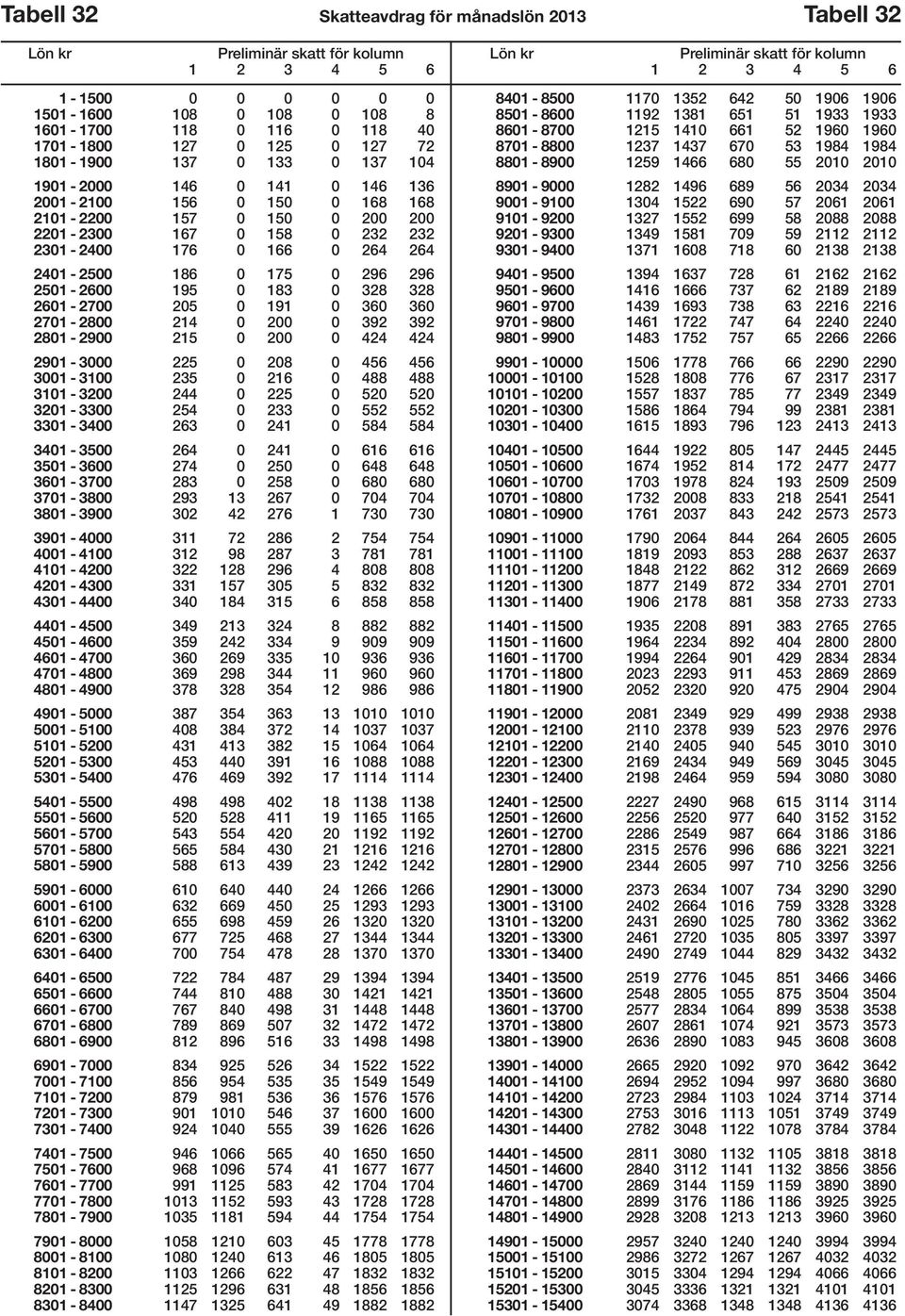 Tabell 32 Skatteavdrag för månadslön 2013 Tabell 32

| Lön kr | Preliminär skatt för kolumn 1 | 2 | 3 | 4 | 5 | 6 |
|---|---|---|---|---|---|---|
| 1 - 1500 | 0 | 0 | 0 | 0 | 0 | 0 |
| 1501 - 1600 | 108 | 0 | 108 | 0 | 108 | 8 |
| 1601 - 1700 | 118 | 0 | 116 | 0 | 118 | 40 |
| 1701 - 1800 | 127 | 0 | 125 | 0 | 127 | 72 |
| 1801 - 1900 | 137 | 0 | 133 | 0 | 137 | 104 |
| 1901 - 2000 | 146 | 0 | 141 | 0 | 146 | 136 |
| 2001 - 2100 | 156 | 0 | 150 | 0 | 168 | 168 |
| 2101 - 2200 | 157 | 0 | 150 | 0 | 200 | 200 |
| 2201 - 2300 | 167 | 0 | 158 | 0 | 232 | 232 |
| 2301 - 2400 | 176 | 0 | 166 | 0 | 264 | 264 |
| 2401 - 2500 | 186 | 0 | 175 | 0 | 296 | 296 |
| 2501 - 2600 | 195 | 0 | 183 | 0 | 328 | 328 |
| 2601 - 2700 | 205 | 0 | 191 | 0 | 360 | 360 |
| 2701 - 2800 | 214 | 0 | 200 | 0 | 392 | 392 |
| 2801 - 2900 | 215 | 0 | 200 | 0 | 424 | 424 |
| 2901 - 3000 | 225 | 0 | 208 | 0 | 456 | 456 |
| 3001 - 3100 | 235 | 0 | 216 | 0 | 488 | 488 |
| 3101 - 3200 | 244 | 0 | 225 | 0 | 520 | 520 |
| 3201 - 3300 | 254 | 0 | 233 | 0 | 552 | 552 |
| 3301 - 3400 | 263 | 0 | 241 | 0 | 584 | 584 |
| 3401 - 3500 | 264 | 0 | 241 | 0 | 616 | 616 |
| 3501 - 3600 | 274 | 0 | 250 | 0 | 648 | 648 |
| 3601 - 3700 | 283 | 0 | 258 | 0 | 680 | 680 |
| 3701 - 3800 | 293 | 13 | 267 | 0 | 704 | 704 |
| 3801 - 3900 | 302 | 42 | 276 | 1 | 730 | 730 |
| 3901 - 4000 | 311 | 72 | 286 | 2 | 754 | 754 |
| 4001 - 4100 | 312 | 98 | 287 | 3 | 781 | 781 |
| 4101 - 4200 | 322 | 128 | 296 | 4 | 808 | 808 |
| 4201 - 4300 | 331 | 157 | 305 | 5 | 832 | 832 |
| 4301 - 4400 | 340 | 184 | 315 | 6 | 858 | 858 |
| 4401 - 4500 | 349 | 213 | 324 | 8 | 882 | 882 |
| 4501 - 4600 | 359 | 242 | 334 | 9 | 909 | 909 |
| 4601 - 4700 | 360 | 269 | 335 | 10 | 936 | 936 |
| 4701 - 4800 | 369 | 298 | 344 | 11 | 960 | 960 |
| 4801 - 4900 | 378 | 328 | 354 | 12 | 986 | 986 |
| 4901 - 5000 | 387 | 354 | 363 | 13 | 1010 | 1010 |
| 5001 - 5100 | 408 | 384 | 372 | 14 | 1037 | 1037 |
| 5101 - 5200 | 431 | 413 | 382 | 15 | 1064 | 1064 |
| 5201 - 5300 | 453 | 440 | 391 | 16 | 1088 | 1088 |
| 5301 - 5400 | 476 | 469 | 392 | 17 | 1114 | 1114 |
| 5401 - 5500 | 498 | 498 | 402 | 18 | 1138 | 1138 |
| 5501 - 5600 | 520 | 528 | 411 | 19 | 1165 | 1165 |
| 5601 - 5700 | 543 | 554 | 420 | 20 | 1192 | 1192 |
| 5701 - 5800 | 565 | 584 | 430 | 21 | 1216 | 1216 |
| 5801 - 5900 | 588 | 613 | 439 | 23 | 1242 | 1242 |
| 5901 - 6000 | 610 | 640 | 440 | 24 | 1266 | 1266 |
| 6001 - 6100 | 632 | 669 | 450 | 25 | 1293 | 1293 |
| 6101 - 6200 | 655 | 698 | 459 | 26 | 1320 | 1320 |
| 6201 - 6300 | 677 | 725 | 468 | 27 | 1344 | 1344 |
| 6301 - 6400 | 700 | 754 | 478 | 28 | 1370 | 1370 |
| 6401 - 6500 | 722 | 784 | 487 | 29 | 1394 | 1394 |
| 6501 - 6600 | 744 | 810 | 488 | 30 | 1421 | 1421 |
| 6601 - 6700 | 767 | 840 | 498 | 31 | 1448 | 1448 |
| 6701 - 6800 | 789 | 869 | 507 | 32 | 1472 | 1472 |
| 6801 - 6900 | 812 | 896 | 516 | 33 | 1498 | 1498 |
| 6901 - 7000 | 834 | 925 | 526 | 34 | 1522 | 1522 |
| 7001 - 7100 | 856 | 954 | 535 | 35 | 1549 | 1549 |
| 7101 - 7200 | 879 | 981 | 536 | 36 | 1576 | 1576 |
| 7201 - 7300 | 901 | 1010 | 546 | 37 | 1600 | 1600 |
| 7301 - 7400 | 924 | 1040 | 555 | 39 | 1626 | 1626 |
| 7401 - 7500 | 946 | 1066 | 565 | 40 | 1650 | 1650 |
| 7501 - 7600 | 968 | 1096 | 574 | 41 | 1677 | 1677 |
| 7601 - 7700 | 991 | 1125 | 583 | 42 | 1704 | 1704 |
| 7701 - 7800 | 1013 | 1152 | 593 | 43 | 1728 | 1728 |
| 7801 - 7900 | 1035 | 1181 | 594 | 44 | 1754 | 1754 |
| 7901 - 8000 | 1058 | 1210 | 603 | 45 | 1778 | 1778 |
| 8001 - 8100 | 1080 | 1240 | 613 | 46 | 1805 | 1805 |
| 8101 - 8200 | 1103 | 1266 | 622 | 47 | 1832 | 1832 |
| 8201 - 8300 | 1125 | 1296 | 631 | 48 | 1856 | 1856 |
| 8301 - 8400 | 1147 | 1325 | 641 | 49 | 1882 | 1882 |

| Lön kr | Preliminär skatt för kolumn 1 | 2 | 3 | 4 | 5 | 6 |
|---|---|---|---|---|---|---|
| 8401 - 8500 | 1170 | 1352 | 642 | 50 | 1906 | 1906 |
| 8501 - 8600 | 1192 | 1381 | 651 | 51 | 1933 | 1933 |
| 8601 - 8700 | 1215 | 1410 | 661 | 52 | 1960 | 1960 |
| 8701 - 8800 | 1237 | 1437 | 670 | 53 | 1984 | 1984 |
| 8801 - 8900 | 1259 | 1466 | 680 | 55 | 2010 | 2010 |
| 8901 - 9000 | 1282 | 1496 | 689 | 56 | 2034 | 2034 |
| 9001 - 9100 | 1304 | 1522 | 690 | 57 | 2061 | 2061 |
| 9101 - 9200 | 1327 | 1552 | 699 | 58 | 2088 | 2088 |
| 9201 - 9300 | 1349 | 1581 | 709 | 59 | 2112 | 2112 |
| 9301 - 9400 | 1371 | 1608 | 718 | 60 | 2138 | 2138 |
| 9401 - 9500 | 1394 | 1637 | 728 | 61 | 2162 | 2162 |
| 9501 - 9600 | 1416 | 1666 | 737 | 62 | 2189 | 2189 |
| 9601 - 9700 | 1439 | 1693 | 738 | 63 | 2216 | 2216 |
| 9701 - 9800 | 1461 | 1722 | 747 | 64 | 2240 | 2240 |
| 9801 - 9900 | 1483 | 1752 | 757 | 65 | 2266 | 2266 |
| 9901 - 10000 | 1506 | 1778 | 766 | 66 | 2290 | 2290 |
| 10001 - 10100 | 1528 | 1808 | 776 | 67 | 2317 | 2317 |
| 10101 - 10200 | 1557 | 1837 | 785 | 77 | 2349 | 2349 |
| 10201 - 10300 | 1586 | 1864 | 794 | 99 | 2381 | 2381 |
| 10301 - 10400 | 1615 | 1893 | 796 | 123 | 2413 | 2413 |
| 10401 - 10500 | 1644 | 1922 | 805 | 147 | 2445 | 2445 |
| 10501 - 10600 | 1674 | 1952 | 814 | 172 | 2477 | 2477 |
| 10601 - 10700 | 1703 | 1978 | 824 | 193 | 2509 | 2509 |
| 10701 - 10800 | 1732 | 2008 | 833 | 218 | 2541 | 2541 |
| 10801 - 10900 | 1761 | 2037 | 843 | 242 | 2573 | 2573 |
| 10901 - 11000 | 1790 | 2064 | 844 | 264 | 2605 | 2605 |
| 11001 - 11100 | 1819 | 2093 | 853 | 288 | 2637 | 2637 |
| 11101 - 11200 | 1848 | 2122 | 862 | 312 | 2669 | 2669 |
| 11201 - 11300 | 1877 | 2149 | 872 | 334 | 2701 | 2701 |
| 11301 - 11400 | 1906 | 2178 | 881 | 358 | 2733 | 2733 |
| 11401 - 11500 | 1935 | 2208 | 891 | 383 | 2765 | 2765 |
| 11501 - 11600 | 1964 | 2234 | 892 | 404 | 2800 | 2800 |
| 11601 - 11700 | 1994 | 2264 | 901 | 429 | 2834 | 2834 |
| 11701 - 11800 | 2023 | 2293 | 911 | 453 | 2869 | 2869 |
| 11801 - 11900 | 2052 | 2320 | 920 | 475 | 2904 | 2904 |
| 11901 - 12000 | 2081 | 2349 | 929 | 499 | 2938 | 2938 |
| 12001 - 12100 | 2110 | 2378 | 939 | 523 | 2976 | 2976 |
| 12101 - 12200 | 2140 | 2405 | 940 | 545 | 3010 | 3010 |
| 12201 - 12300 | 2169 | 2434 | 949 | 569 | 3045 | 3045 |
| 12301 - 12400 | 2198 | 2464 | 959 | 594 | 3080 | 3080 |
| 12401 - 12500 | 2227 | 2490 | 968 | 615 | 3114 | 3114 |
| 12501 - 12600 | 2256 | 2520 | 977 | 640 | 3152 | 3152 |
| 12601 - 12700 | 2286 | 2549 | 987 | 664 | 3186 | 3186 |
| 12701 - 12800 | 2315 | 2576 | 996 | 686 | 3221 | 3221 |
| 12801 - 12900 | 2344 | 2605 | 997 | 710 | 3256 | 3256 |
| 12901 - 13000 | 2373 | 2634 | 1007 | 734 | 3290 | 3290 |
| 13001 - 13100 | 2402 | 2664 | 1016 | 759 | 3328 | 3328 |
| 13101 - 13200 | 2431 | 2690 | 1025 | 780 | 3362 | 3362 |
| 13201 - 13300 | 2461 | 2720 | 1035 | 805 | 3397 | 3397 |
| 13301 - 13400 | 2490 | 2749 | 1044 | 829 | 3432 | 3432 |
| 13401 - 13500 | 2519 | 2776 | 1045 | 851 | 3466 | 3466 |
| 13501 - 13600 | 2548 | 2805 | 1055 | 875 | 3504 | 3504 |
| 13601 - 13700 | 2577 | 2834 | 1064 | 899 | 3538 | 3538 |
| 13701 - 13800 | 2607 | 2861 | 1074 | 921 | 3573 | 3573 |
| 13801 - 13900 | 2636 | 2890 | 1083 | 945 | 3608 | 3608 |
| 13901 - 14000 | 2665 | 2920 | 1092 | 970 | 3642 | 3642 |
| 14001 - 14100 | 2694 | 2952 | 1094 | 997 | 3680 | 3680 |
| 14101 - 14200 | 2723 | 2984 | 1103 | 1024 | 3714 | 3714 |
| 14201 - 14300 | 2753 | 3016 | 1113 | 1051 | 3749 | 3749 |
| 14301 - 14400 | 2782 | 3048 | 1122 | 1078 | 3784 | 3784 |
| 14401 - 14500 | 2811 | 3080 | 1132 | 1105 | 3818 | 3818 |
| 14501 - 14600 | 2840 | 3112 | 1141 | 1132 | 3856 | 3856 |
| 14601 - 14700 | 2869 | 3144 | 1159 | 1159 | 3890 | 3890 |
| 14701 - 14800 | 2899 | 3176 | 1186 | 1186 | 3925 | 3925 |
| 14801 - 14900 | 2928 | 3208 | 1213 | 1213 | 3960 | 3960 |
| 14901 - 15000 | 2957 | 3240 | 1240 | 1240 | 3994 | 3994 |
| 15001 - 15100 | 2986 | 3272 | 1267 | 1267 | 4032 | 4032 |
| 15101 - 15200 | 3015 | 3304 | 1294 | 1294 | 4066 | 4066 |
| 15201 - 15300 | 3045 | 3336 | 1321 | 1321 | 4101 | 4101 |
| 15301 - 15400 | 3074 | 3368 | 1348 | 1348 | 4136 | 4136 |